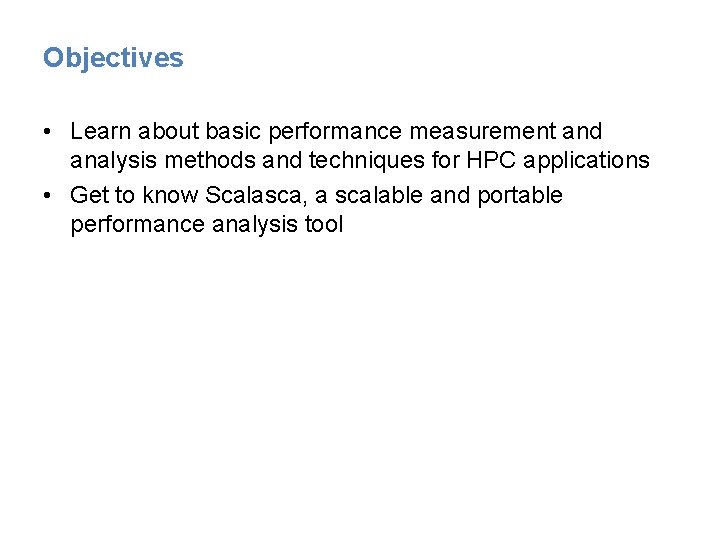 Objectives

• Learn about basic performance measurement and analysis methods and techniques for HPC applications
• Get to know Scalasca, a scalable and portable performance analysis tool